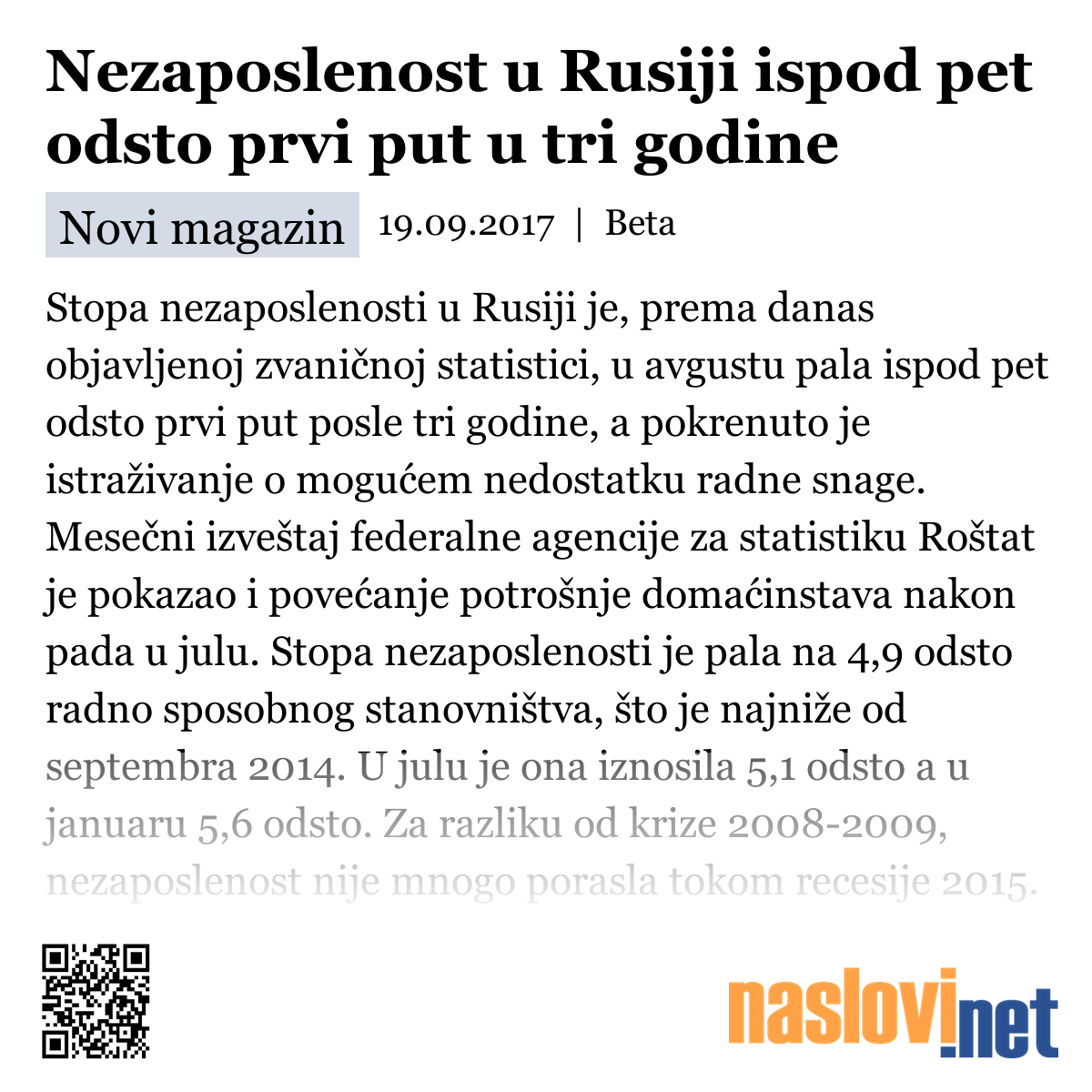 Nezaposlenost u Rusiji ispod pet odsto prvi put u tri godine

Novi magazin 19.09.2017 | Beta

Stopa nezaposlenosti u Rusiji je, prema danas objavljenoj zvaničnoj statistici, u avgustu pala ispod pet odsto prvi put posle tri godine, a pokrenuto je istraživanje o mogućem nedostatku radne snage. Mesečni izveštaj federalne agencije za statistiku Roštat je pokazao i povećanje potrošnje domaćinstava nakon pada u julu. Stopa nezaposlenosti je pala na 4,9 odsto radno sposobnog stanovništva, što je najniže od septembra 2014. U julu je ona iznosila 5,1 odsto a u januaru 5,6 odsto. Za razliku od krize 2008-2009, nezaposlenost nije mnogo porasla tokom recesije 2015.

naslovi.net